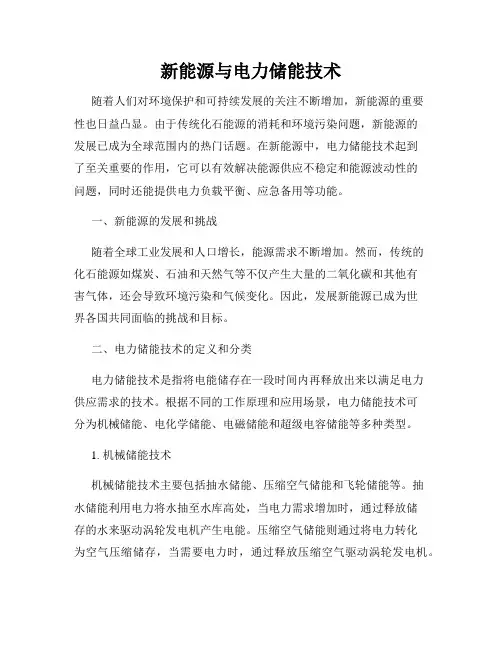 新能源与电力储能技术

随着人们对环境保护和可持续发展的关注不断增加，新能源的重要性也日益凸显。由于传统化石能源的消耗和环境污染问题，新能源的发展已成为全球范围内的热门话题。在新能源中，电力储能技术起到了至关重要的作用，它可以有效解决能源供应不稳定和能源波动性的问题，同时还能提供电力负载平衡、应急备用等功能。

一、新能源的发展和挑战

随着全球工业发展和人口增长，能源需求不断增加。然而，传统的化石能源如煤炭、石油和天然气等不仅产生大量的二氧化碳和其他有害气体，还会导致环境污染和气候变化。因此，发展新能源已成为世界各国共同面临的挑战和目标。

二、电力储能技术的定义和分类

电力储能技术是指将电能储存在一段时间内再释放出来以满足电力供应需求的技术。根据不同的工作原理和应用场景，电力储能技术可分为机械储能、电化学储能、电磁储能和超级电容储能等多种类型。

1. 机械储能技术

机械储能技术主要包括抽水储能、压缩空气储能和飞轮储能等。抽水储能利用电力将水抽至水库高处，当电力需求增加时，通过释放储存的水来驱动涡轮发电机产生电能。压缩空气储能则通过将电力转化为空气压缩储存，当需要电力时，通过释放压缩空气驱动涡轮发电机。